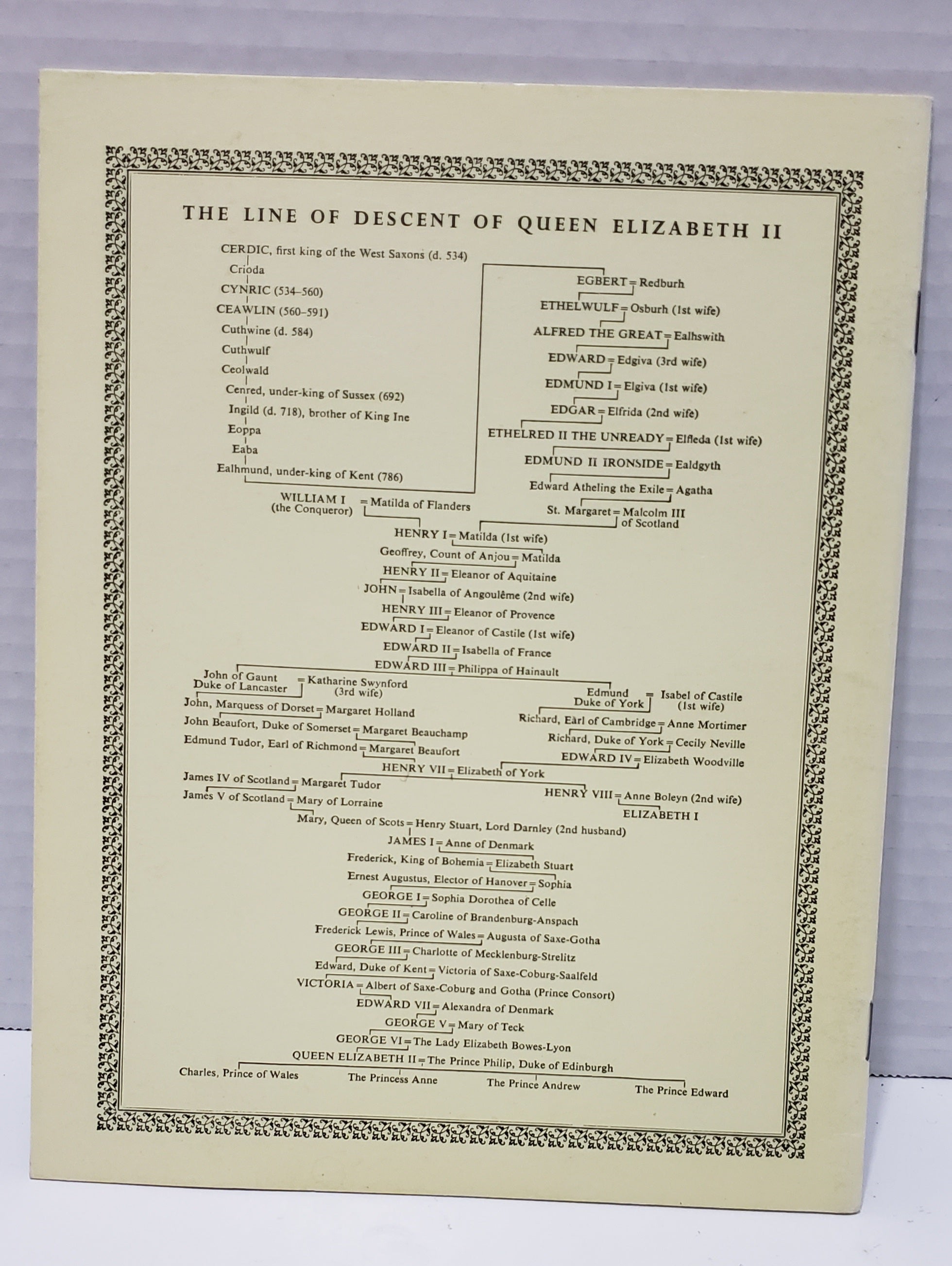 THE LINE OF DESCENT OF QUEEN ELIZABETH II

CERDIC, first king of the West Saxons (d. 534)
Crioda
CYNRIC (534–560)
CEAWLIN (560–591)
Cuthwine (d. 584)
Cuthwulf
Ceolwald
Cenred, under-king of Sussex (692)
Ingild (d. 718), brother of King Ine
Eoppa
Eaba
Ealhmund, under-king of Kent (786)

EGBERT = Redburh
ETHELWULF = Osburh (1st wife)
ALFRED THE GREAT = Ealhswith
EDWARD = Edgiva (3rd wife)
EDMUND I = Elgiva (1st wife)
EDGAR = Elfrida (2nd wife)
ETHELRED II THE UNREADY = Elfleda (1st wife)
EDMUND II IRONSIDE = Ealdgyth
Edward Atheling the Exile = Agatha
St. Margaret = Malcolm III of Scotland

WILLIAM I (the Conqueror) = Matilda of Flanders
HENRY I = Matilda (1st wife)
Geoffrey, Count of Anjou = Matilda
HENRY II = Eleanor of Aquitaine
JOHN = Isabella of Angoulême (2nd wife)
HENRY III = Eleanor of Provence
EDWARD I = Eleanor of Castile (1st wife)
EDWARD II = Isabella of France
EDWARD III = Philippa of Hainault

John of Gaunt Duke of Lancaster = Katharine Swynford (3rd wife)
John, Marquess of Dorset = Margaret Holland
John Beaufort, Duke of Somerset = Margaret Beauchamp
Edmund Tudor, Earl of Richmond = Margaret Beaufort

Edmund Duke of York = Isabel of Castile (1st wife)
Richard, Earl of Cambridge = Anne Mortimer
Richard, Duke of York = Cecily Neville
EDWARD IV = Elizabeth Woodville

HENRY VII = Elizabeth of York
James IV of Scotland = Margaret Tudor
James V of Scotland = Mary of Lorraine
HENRY VIII = Anne Boleyn (2nd wife)
ELIZABETH I
Mary, Queen of Scots = Henry Stuart, Lord Darnley (2nd husband)
JAMES I = Anne of Denmark
Frederick, King of Bohemia = Elizabeth Stuart
Ernest Augustus, Elector of Hanover = Sophia
GEORGE I = Sophia Dorothea of Celle
GEORGE II = Caroline of Brandenburg-Anspach
Frederick Lewis, Prince of Wales = Augusta of Saxe-Gotha
GEORGE III = Charlotte of Mecklenburg-Strelitz
Edward, Duke of Kent = Victoria of Saxe-Coburg-Saalfeld
VICTORIA = Albert of Saxe-Coburg and Gotha (Prince Consort)
EDWARD VII = Alexandra of Denmark
GEORGE V = Mary of Teck
GEORGE VI = The Lady Elizabeth Bowes-Lyon
QUEEN ELIZABETH II = The Prince Philip, Duke of Edinburgh
Charles, Prince of Wales
The Princess Anne
The Prince Andrew
The Prince Edward